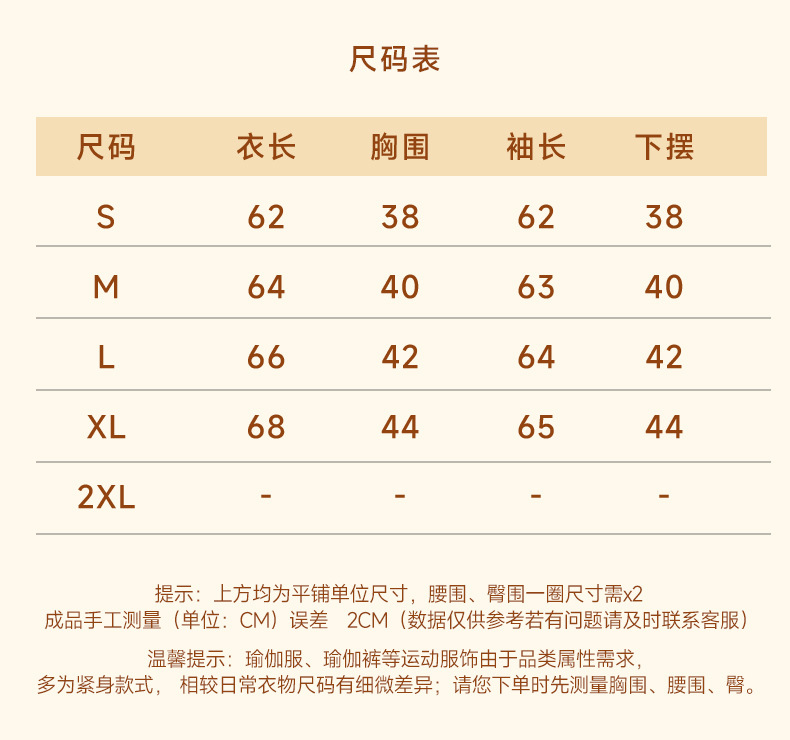 尺码表

| 尺码 | 衣长 | 胸围 | 袖长 | 下摆 |
|---|---|---|---|---|
| S | 62 | 38 | 62 | 38 |
| M | 64 | 40 | 63 | 40 |
| L | 66 | 42 | 64 | 42 |
| XL | 68 | 44 | 65 | 44 |
| 2XL | - | - | - | - |

提示：上方均为平铺单位尺寸，腰围、臀围一圈尺寸需x2
成品手工测量（单位：CM）误差 2CM（数据仅供参考若有问题请及时联系客服）

温馨提示：瑜伽服、瑜伽裤等运动服饰由于品类属性需求，
多为紧身款式， 相较日常衣物尺码有细微差异；请您下单时先测量胸围、腰围、臀。